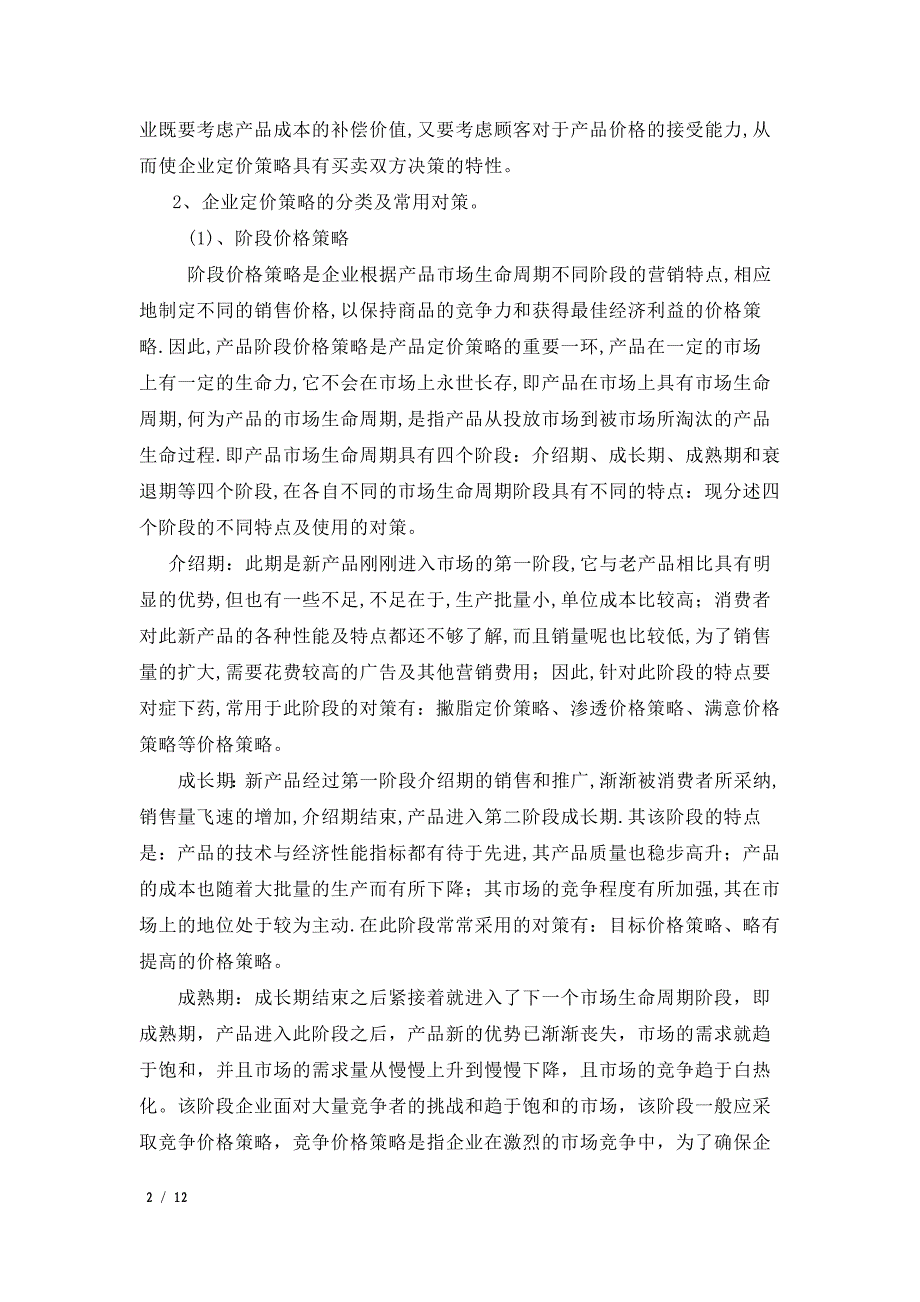 业既要考虑产品成本的补偿价值,又要考虑顾客对于产品价格的接受能力,从而使企业定价策略具有买卖双方决策的特性。

2、企业定价策略的分类及常用对策。

(1)、阶段价格策略

阶段价格策略是企业根据产品市场生命周期不同阶段的营销特点,相应地制定不同的销售价格,以保持商品的竞争力和获得最佳经济利益的价格策略.因此,产品阶段价格策略是产品定价策略的重要一环,产品在一定的市场上有一定的生命力,它不会在市场上永世长存,即产品在市场上具有市场生命周期,何为产品的市场生命周期,是指产品从投放市场到被市场所淘汰的产品生命过程.即产品市场生命周期具有四个阶段：介绍期、成长期、成熟期和衰退期等四个阶段,在各自不同的市场生命周期阶段具有不同的特点：现分述四个阶段的不同特点及使用的对策。

介绍期：此期是新产品刚刚进入市场的第一阶段,它与老产品相比具有明显的优势,但也有一些不足,不足在于,生产批量小,单位成本比较高；消费者对此新产品的各种性能及特点都还不够了解,而且销量呢也比较低,为了销售量的扩大,需要花费较高的广告及其他营销费用；因此,针对此阶段的特点要对症下药,常用于此阶段的对策有：撇脂定价策略、渗透价格策略、满意价格策略等价格策略。

成长期:新产品经过第一阶段介绍期的销售和推广,渐渐被消费者所采纳,销售量飞速的增加,介绍期结束,产品进入第二阶段成长期.其该阶段的特点是：产品的技术与经济性能指标都有待于先进,其产品质量也稳步高升；产品的成本也随着大批量的生产而有所下降；其市场的竞争程度有所加强,其在市场上的地位处于较为主动.在此阶段常常采用的对策有：目标价格策略、略有提高的价格策略。

成熟期：成长期结束之后紧接着就进入了下一个市场生命周期阶段，即成熟期，产品进入此阶段之后，产品新的优势已渐渐丧失，市场的需求就趋于饱和，并且市场的需求量从慢慢上升到慢慢下降，且市场的竞争趋于白热化。该阶段企业面对大量竞争者的挑战和趋于饱和的市场，该阶段一般应采取竞争价格策略，竞争价格策略是指企业在激烈的市场竞争中，为了确保企

2 / 12